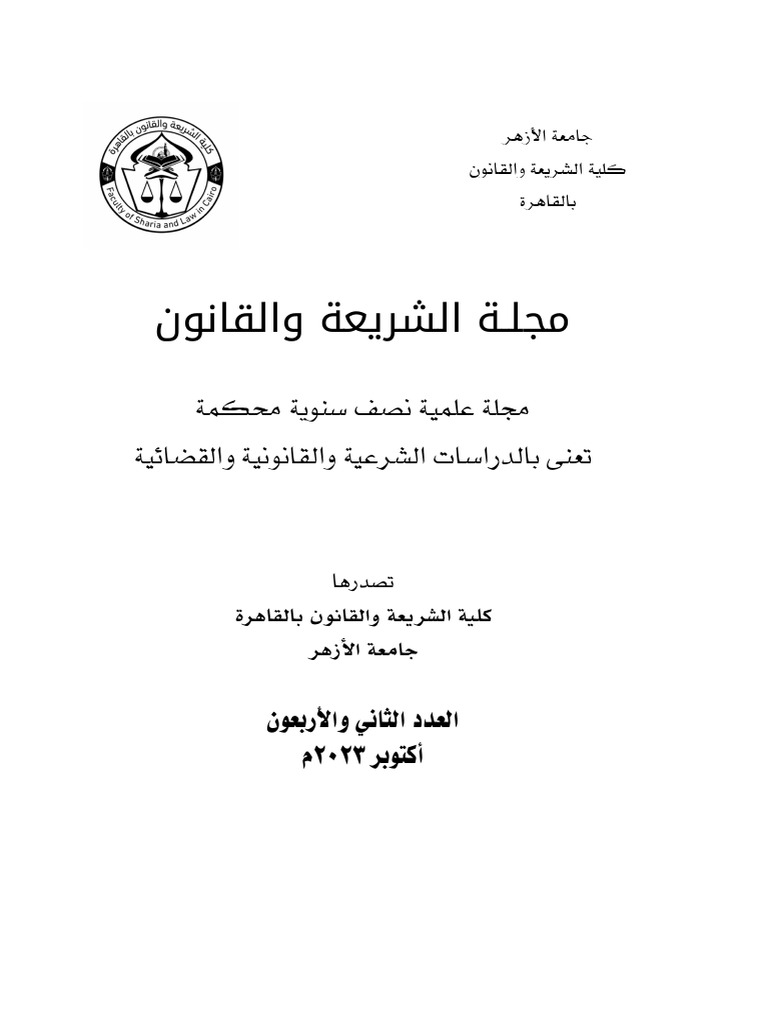 جامعة الأزهر
كلية الشريعة والقانون
بالقاهرة

كلية الشريعة والقانون بالقاهرة
Faculty of Sharia and Law in Cairo

مجلة الشريعة والقانون

مجلة علمية نصف سنوية محكمة
تعنى بالدراسات الشرعية والقانونية والقضائية

تصدرها
كلية الشريعة والقانون بالقاهرة
جامعة الأزهر

العدد الثاني والأربعون
أكتوبر ٢٠٢٣م